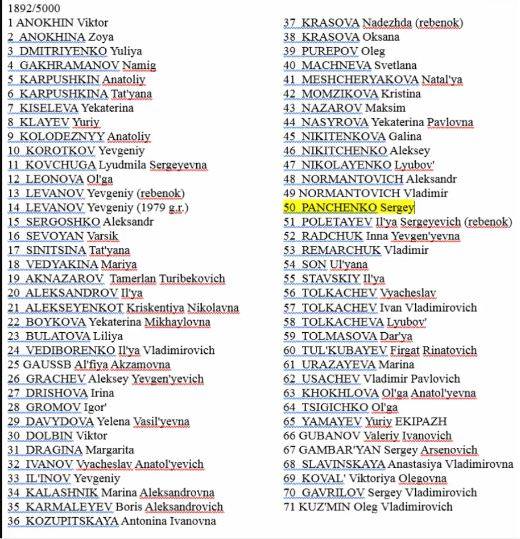 1892/5000

1 ANOKHIN Viktor
2 ANOKHINA Zoya
3 DMITRIYENKO Yuliya
4 GAKHRAMANOV Namig
5 KARPUSHKIN Anatoliy
6 KARPUSHKINA Tat'yana
7 KISELEVA Yekaterina
8 KLAYEV Yuriy
9 KOLODEZNYY Anatoliy
10 KOROTKOV Yevgeniy
11 KOVCHUGA Lyudmila Sergeyevna
12 LEONOVA Ol'ga
13 LEVANOV Yevgeniy (rebenok)
14 LEVANOV Yevgeniy (1979 g.r.)
15 SERGOSHKO Aleksandr
16 SEVOYAN Varsik
17 SINITSINA Tat'yana
18 VEDYAKINA Mariya
19 AKNAZAROV Tamerlan Turibekovich
20 ALEKSANDROV Il'ya
21 ALEKSEYENKOT Kriskentiya Nikolavna
22 BOYKOVA Yekaterina Mikhaylovna
23 BULATOVA Liliya
24 VEDIBORENKO Il'ya Vladimirovich
25 GAUSSB Al'fiya Akzamovna
26 GRACHEV Aleksey Yevgen'yevich
27 DRISHOVA Irina
28 GROMOV Igor'
29 DAVYDOVA Yelena Vasil'yevna
30 DOLBIN Viktor
31 DRAGINA Margarita
32 IVANOV Vyacheslav Anatol'yevich
33 IL'INOV Yevgeniy
34 KALASHNIK Marina Aleksandrovna
35 KARMALEYEV Boris Aleksandrovich
36 KOZUPITSKAYA Antonina Ivanovna

37 KRASOVA Nadezhda (rebenok)
38 KRASOVA Oksana
39 PUREPOV Oleg
40 MACHNEVA Svetlana
41 MESHCHERYAKOVA Natal'ya
42 MOMZIKOVA Kristina
43 NAZAROV Maksim
44 NASYROVA Yekaterina Pavlovna
45 NIKITENKOVA Galina
46 NIKITCHENKO Aleksey
47 NIKOLAYENKO Lyubov'
48 NORMANTOVICH Aleksandr
49 NORMANTOVICH Vladimir
50 PANCHENKO Sergey
51 POLETAYEV Il'ya Sergeyevich (rebenok)
52 RADCHUK Inna Yevgen'yevna
53 REMARCHUK Vladimir
54 SON Ul'yana
55 STAVSKIY Il'ya
56 TOLKACHEV Vyacheslav
57 TOLKACHEV Ivan Vladimirovich
58 TOLKACHEVA Lyubov'
59 TOLMASOVA Dar'ya
60 TUL'KUBAYEV Firgat Rinatovich
61 URAZAYEVA Marina
62 USACHEV Vladimir Pavlovich
63 KHOKHLOVA Ol'ga Anatol'yevna
64 TSIGICHKO Ol'ga
65 YAMAYEV Yuriy EKIPAZH
66 GUBANOV Valeriy Ivanovich
67 GAMBAR'YAN Sergey Arsenovich
68 SLAVINSKAYA Anastasiya Vladimirovna
69 KOVAL' Viktoriya Olegovna
70 GAVRILOV Sergey Vladimirovich
71 KUZ'MIN Oleg Vladimirovich